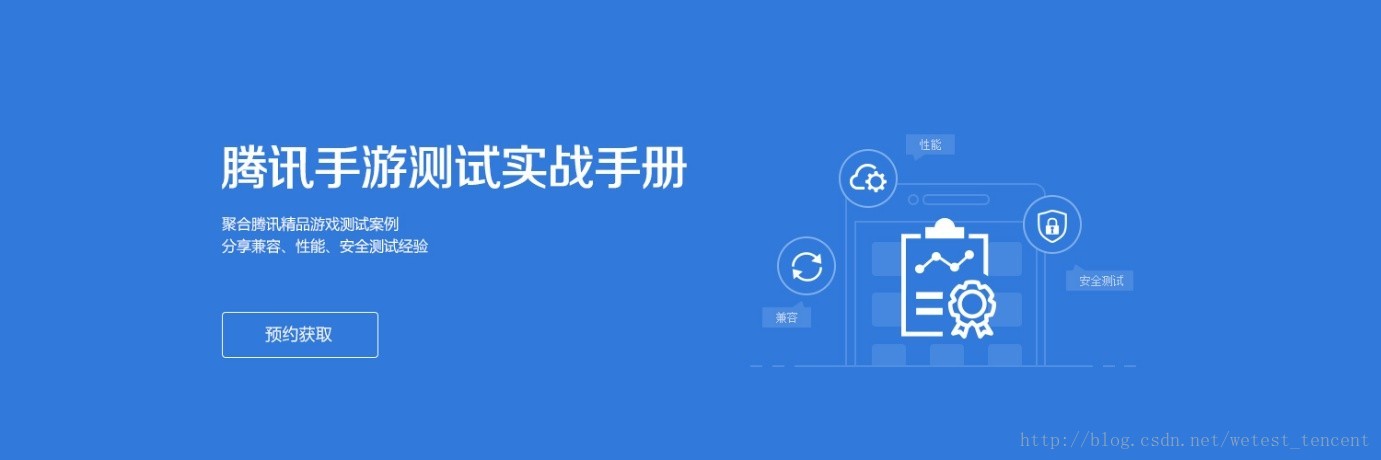 腾讯手游测试实战手册

聚合腾讯精品游戏测试案例
分享兼容、性能、安全测试经验

预约获取

性能

安全测试

兼容

http://blog.csdn.net/wetest_tencent